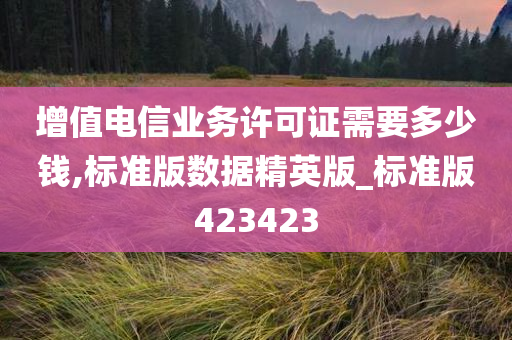 增值电信业务许可证需要多少钱,标准版数据精英版_标准版423423